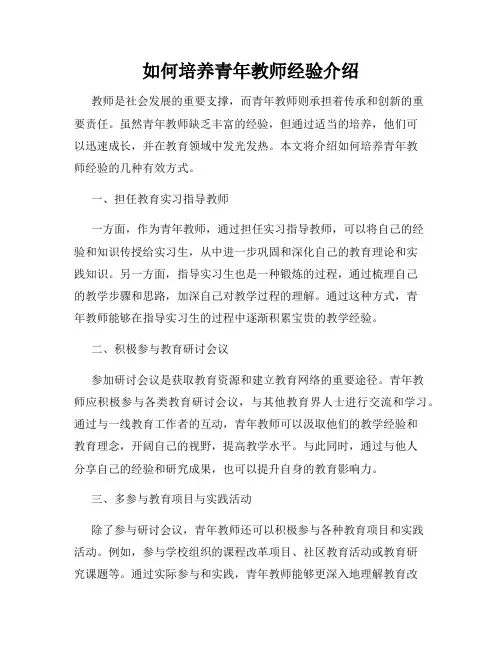 如何培养青年教师经验介绍

教师是社会发展的重要支撑，而青年教师则承担着传承和创新的重要责任。虽然青年教师缺乏丰富的经验，但通过适当的培养，他们可以迅速成长，并在教育领域中发光发热。本文将介绍如何培养青年教师经验的几种有效方式。

一、担任教育实习指导教师

一方面，作为青年教师，通过担任实习指导教师，可以将自己的经验和知识传授给实习生，从中进一步巩固和深化自己的教育理论和实践知识。另一方面，指导实习生也是一种锻炼的过程，通过梳理自己的教学步骤和思路，加深自己对教学过程的理解。通过这种方式，青年教师能够在指导实习生的过程中逐渐积累宝贵的教学经验。

二、积极参与教育研讨会议

参加研讨会议是获取教育资源和建立教育网络的重要途径。青年教师应积极参与各类教育研讨会议，与其他教育界人士进行交流和学习。通过与一线教育工作者的互动，青年教师可以汲取他们的教学经验和教育理念，开阔自己的视野，提高教学水平。与此同时，通过与他人分享自己的经验和研究成果，也可以提升自身的教育影响力。

三、多参与教育项目与实践活动

除了参与研讨会议，青年教师还可以积极参与各种教育项目和实践活动。例如，参与学校组织的课程改革项目、社区教育活动或教育研究课题等。通过实际参与和实践，青年教师能够更深入地理解教育改